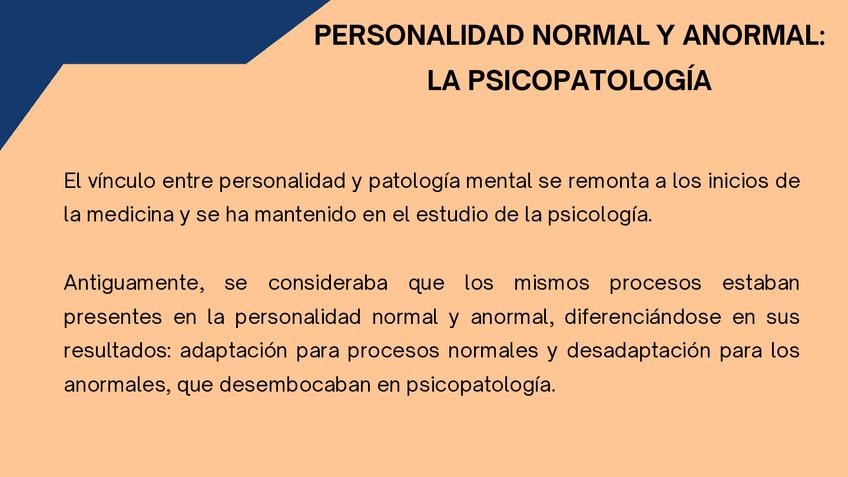 PERSONALIDAD NORMAL Y ANORMAL:
LA PSICOPATOLOGÍA

El vínculo entre personalidad y patología mental se remonta a los inicios de la medicina y se ha mantenido en el estudio de la psicología.

Antiguamente, se consideraba que los mismos procesos estaban presentes en la personalidad normal y anormal, diferenciándose en sus resultados: adaptación para procesos normales y desadaptación para los anormales, que desembocaban en psicopatología.